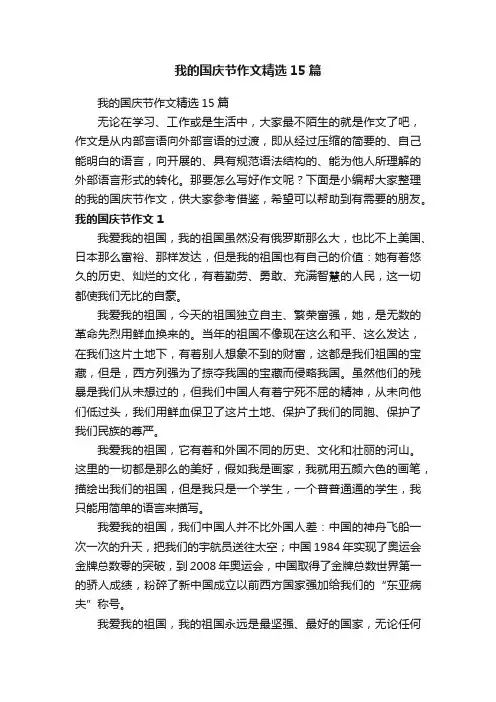 我的国庆节作文精选15篇

我的国庆节作文精选15篇

无论在学习、工作或是生活中，大家最不陌生的就是作文了吧，作文是从内部言语向外部言语的过渡，即从经过压缩的简要的、自己能明白的语言，向开展的、具有规范语法结构的、能为他人所理解的外部语言形式的转化。那要怎么写好作文呢？下面是小编帮大家整理的我的国庆节作文，供大家参考借鉴，希望可以帮助到有需要的朋友。

我的国庆节作文1

我爱我的祖国，我的祖国虽然没有俄罗斯那么大，也比不上美国、日本那么富裕、那样发达，但是我的祖国也有自己的价值：她有着悠久的历史、灿烂的文化，有着勤劳、勇敢、充满智慧的人民，这一切都使我们无比的自豪。

我爱我的祖国，今天的祖国独立自主、繁荣富强，她，是无数的革命先烈用鲜血换来的。当年的祖国不像现在这么和平、这么发达，在我们这片土地下，有着别人想象不到的财富，这都是我们祖国的宝藏，但是，西方列强为了掠夺我国的宝藏而侵略我国。虽然他们的残暴是我们从未想过的，但我们中国人有着宁死不屈的精神，从未向他们低过头，我们用鲜血保卫了这片土地、保护了我们的同胞、保护了我们民族的尊严。

我爱我的祖国，它有着和外国不同的历史、文化和壮丽的河山。这里的一切都是那么的美好，假如我是画家，我就用五颜六色的画笔，描绘出我们的祖国，但是我只是一个学生，一个普普通通的学生，我只能用简单的语言来描写。

我爱我的祖国，我们中国人并不比外国人差：中国的神舟飞船一次一次的升天，把我们的宇航员送往太空；中国1984年实现了奥运会金牌总数零的突破，到2008年奥运会，中国取得了金牌总数世界第一的骄人成绩，粉碎了新中国成立以前西方国家强加给我们的“东亚病夫”称号。

我爱我的祖国，我的祖国永远是最坚强、最好的国家，无论任何